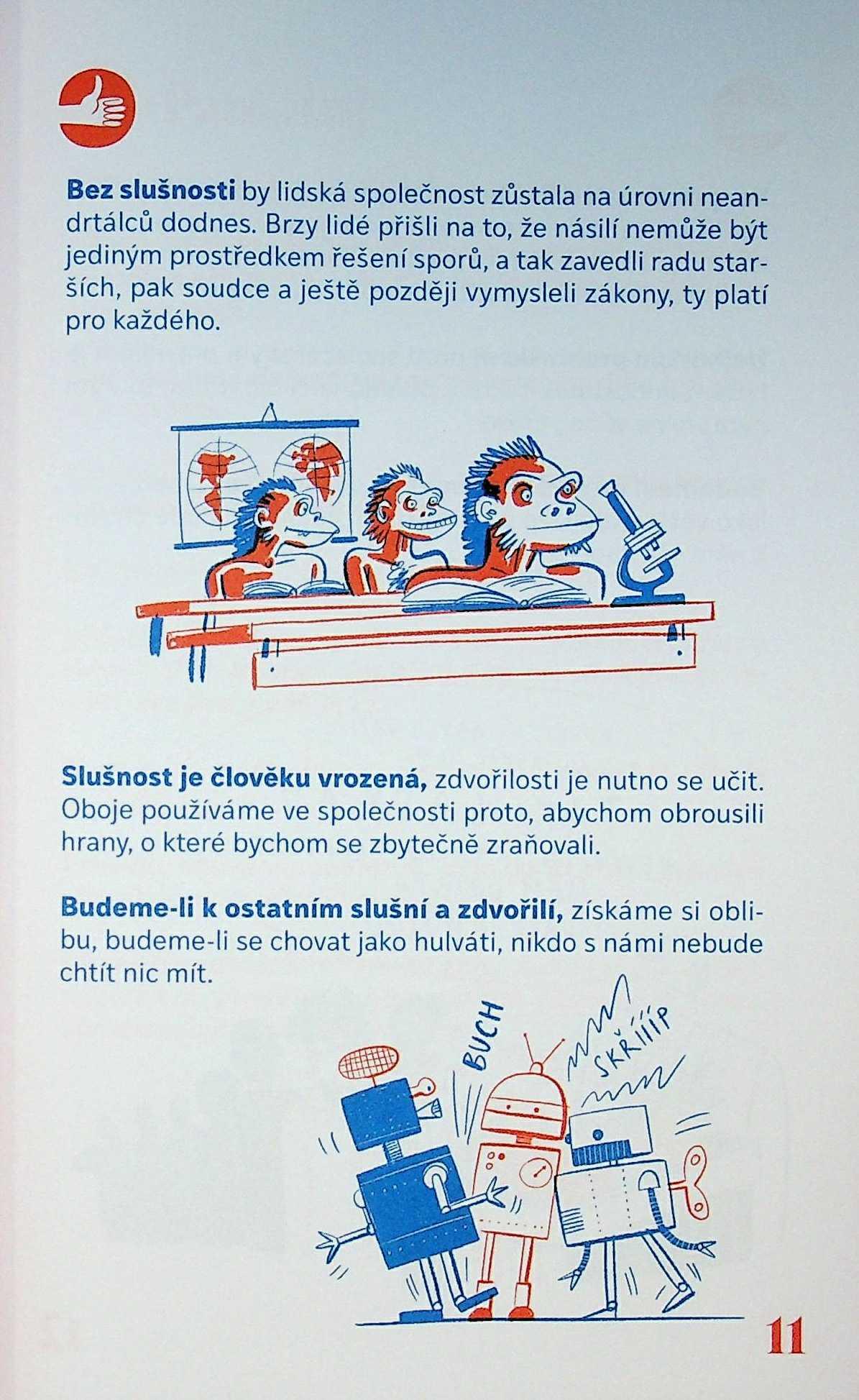 Bez slušnosti by lidská společnost zůstala na úrovni neandrtálců dodnes. Brzy lidé přišli na to, že násilí nemůže být jediným prostředkem řešení sporů, a tak zavedli radu starších, pak soudce a ještě později vymysleli zákony, ty platí pro každého.

Slušnost je člověku vrozená, zdvořilosti je nutno se učit. Oboje používáme ve společnosti proto, abychom obrousili hrany, o které bychom se zbytečně zraňovali.

Budeme-li k ostatním slušní a zdvořilí, získáme si oblibu, budeme-li se chovat jako hulváti, nikdo s námi nebude chtít nic mít.

BUCH

SKŘÍÍÍP

11